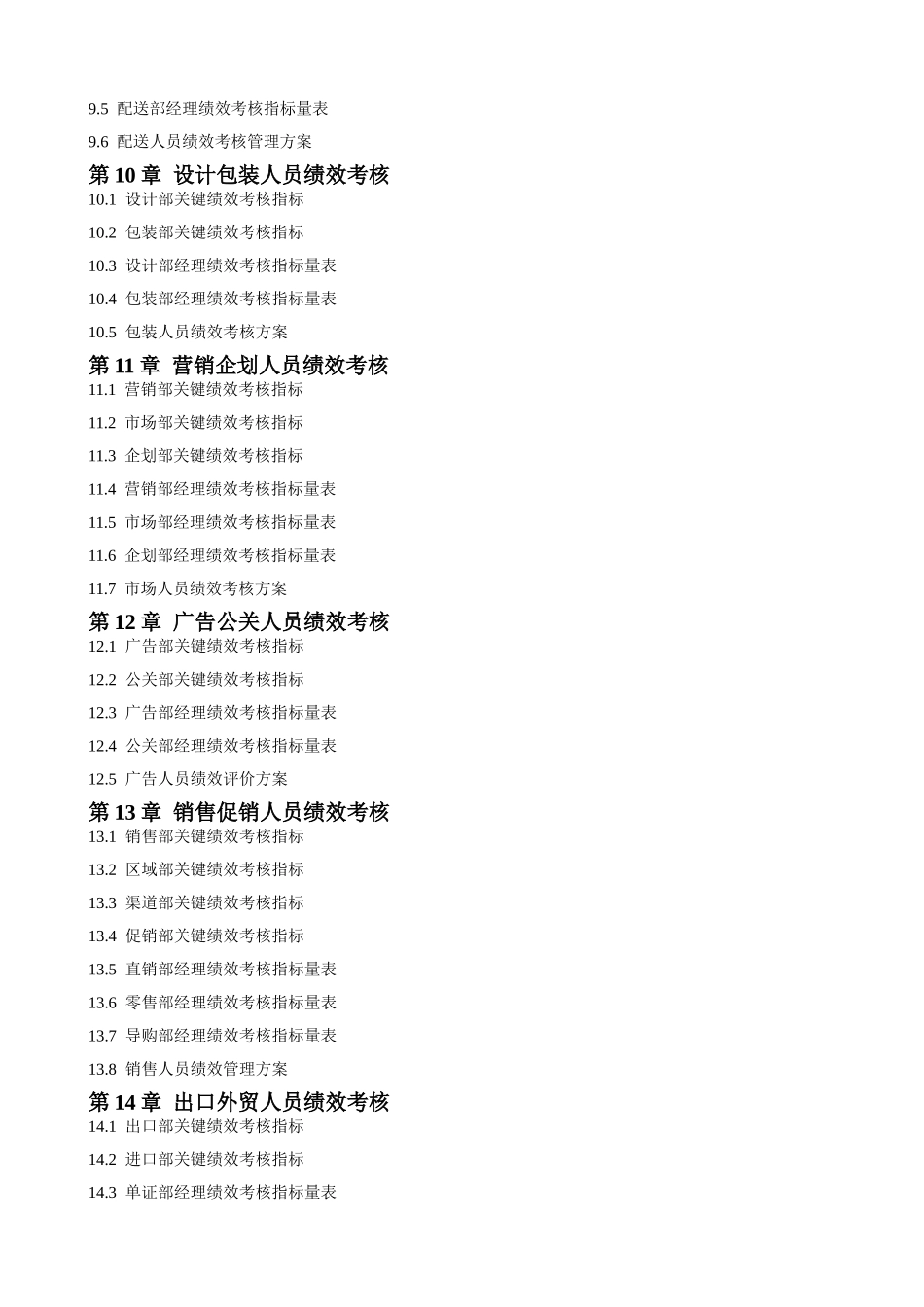 9.5 配送部经理绩效考核指标量表

9.6 配送人员绩效考核管理方案

第 10 章 设计包装人员绩效考核

10.1 设计部关键绩效考核指标

10.2 包装部关键绩效考核指标

10.3 设计部经理绩效考核指标量表

10.4 包装部经理绩效考核指标量表

10.5 包装人员绩效考核方案

第 11 章 营销企划人员绩效考核

11.1 营销部关键绩效考核指标

11.2 市场部关键绩效考核指标

11.3 企划部关键绩效考核指标

11.4 营销部经理绩效考核指标量表

11.5 市场部经理绩效考核指标量表

11.6 企划部经理绩效考核指标量表

11.7 市场人员绩效考核方案

第 12 章 广告公关人员绩效考核

12.1 广告部关键绩效考核指标

12.2 公关部关键绩效考核指标

12.3 广告部经理绩效考核指标量表

12.4 公关部经理绩效考核指标量表

12.5 广告人员绩效评价方案

第 13 章 销售促销人员绩效考核

13.1 销售部关键绩效考核指标

13.2 区域部关键绩效考核指标

13.3 渠道部关键绩效考核指标

13.4 促销部关键绩效考核指标

13.5 直销部经理绩效考核指标量表

13.6 零售部经理绩效考核指标量表

13.7 导购部经理绩效考核指标量表

13.8 销售人员绩效管理方案

第 14 章 出口外贸人员绩效考核

14.1 出口部关键绩效考核指标

14.2 进口部关键绩效考核指标

14.3 单证部经理绩效考核指标量表